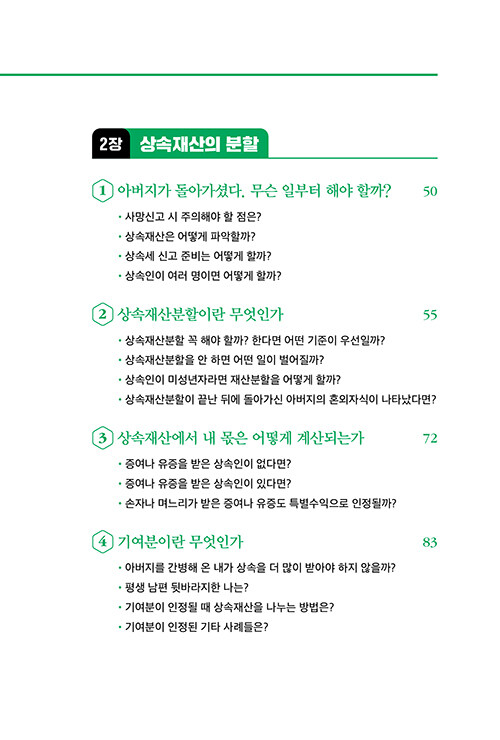 2장 상속재산의 분할

1 아버지가 돌아가셨다. 무슨 일부터 해야 할까? 50

• 사망신고 시 주의해야 할 점은?
• 상속재산은 어떻게 파악할까?
• 상속세 신고 준비는 어떻게 할까?
• 상속인이 여러 명이면 어떻게 할까?

2 상속재산분할이란 무엇인가 55

• 상속재산분할 꼭 해야 할까? 한다면 어떤 기준이 우선일까?
• 상속재산분할을 안 하면 어떤 일이 벌어질까?
• 상속인이 미성년자라면 재산분할을 어떻게 할까?
• 상속재산분할이 끝난 뒤에 돌아가신 아버지의 혼외자식이 나타났다면?

3 상속재산에서 내 몫은 어떻게 계산되는가 72

• 증여나 유증을 받은 상속인이 없다면?
• 증여나 유증을 받은 상속인이 있다면?
• 손자나 며느리가 받은 증여나 유증도 특별수익으로 인정될까?

4 기여분이란 무엇인가 83

• 아버지를 간병해 온 내가 상속을 더 많이 받아야 하지 않을까?
• 평생 남편 뒷바라지한 나는?
• 기여분이 인정될 때 상속재산을 나누는 방법은?
• 기여분이 인정된 기타 사례들은?